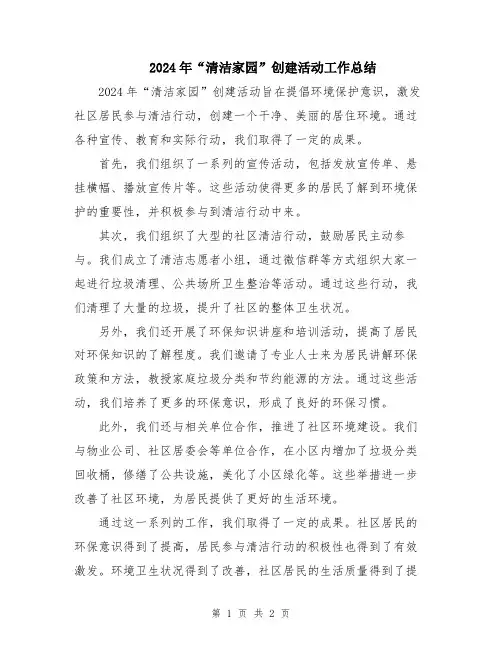 2024年“清洁家园”创建活动工作总结

2024年“清洁家园”创建活动旨在提倡环境保护意识，激发社区居民参与清洁行动，创建一个干净、美丽的居住环境。通过各种宣传、教育和实际行动，我们取得了一定的成果。

首先，我们组织了一系列的宣传活动，包括发放宣传单、悬挂横幅、播放宣传片等。这些活动使得更多的居民了解到环境保护的重要性，并积极参与到清洁行动中来。

其次，我们组织了大型的社区清洁行动，鼓励居民主动参与。我们成立了清洁志愿者小组，通过微信群等方式组织大家一起进行垃圾清理、公共场所卫生整治等活动。通过这些行动，我们清理了大量的垃圾，提升了社区的整体卫生状况。

另外，我们还开展了环保知识讲座和培训活动，提高了居民对环保知识的了解程度。我们邀请了专业人士来为居民讲解环保政策和方法，教授家庭垃圾分类和节约能源的方法。通过这些活动，我们培养了更多的环保意识，形成了良好的环保习惯。

此外，我们还与相关单位合作，推进了社区环境建设。我们与物业公司、社区居委会等单位合作，在小区内增加了垃圾分类回收桶，修缮了公共设施，美化了小区绿化等。这些举措进一步改善了社区环境，为居民提供了更好的生活环境。

通过这一系列的工作，我们取得了一定的成果。社区居民的环保意识得到了提高，居民参与清洁行动的积极性也得到了有效激发。环境卫生状况得到了改善，社区居民的生活质量得到了提

第 1 页 共 2 页